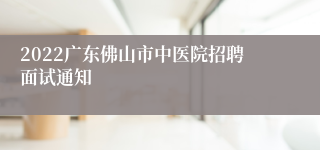 2022广东佛山市中医院招聘面试通知